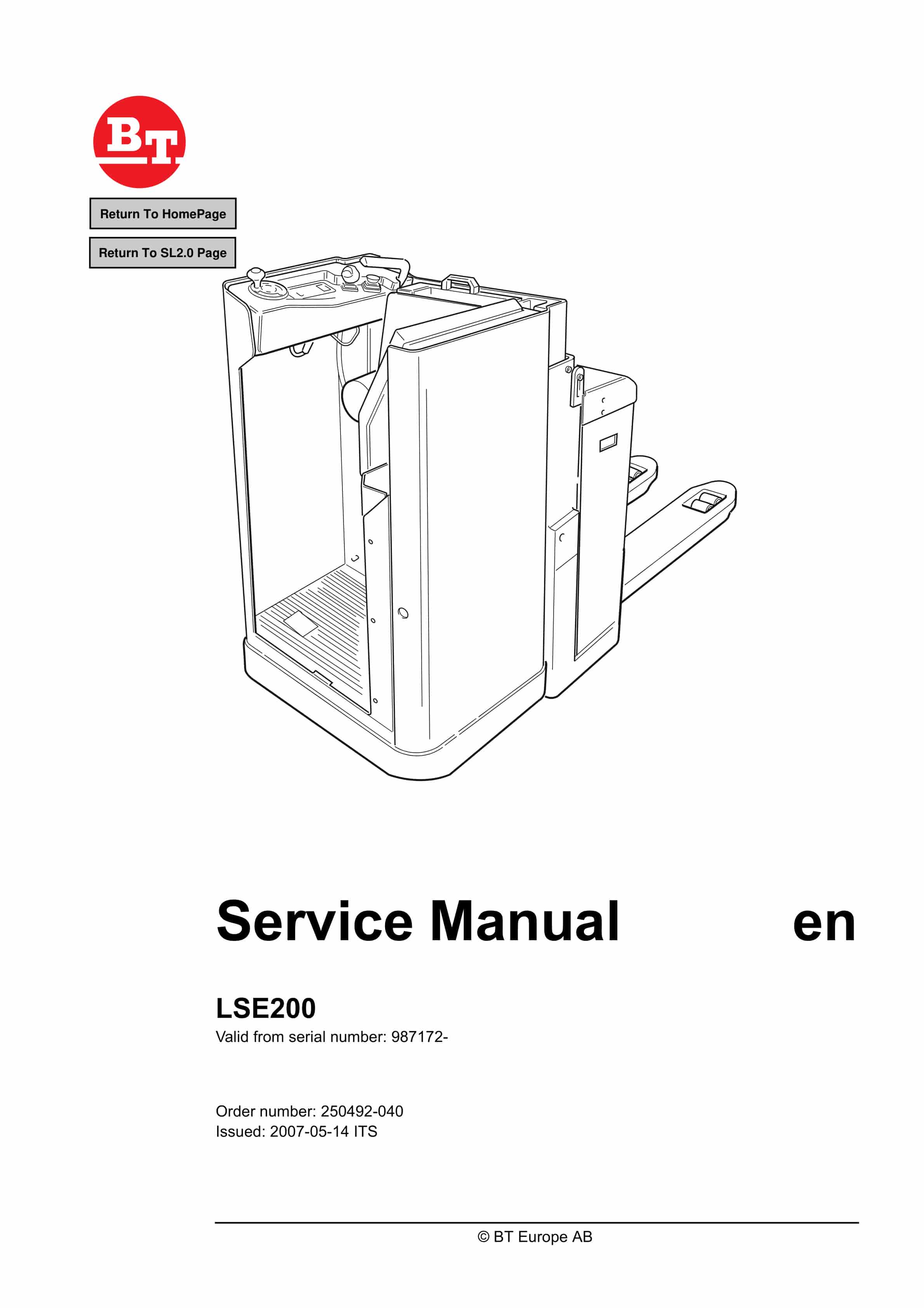 BT

Return To HomePage

Return To SL2.0 Page

Service Manual en

LSE200

Valid from serial number: 987172-

Order number: 250492-040
Issued: 2007-05-14 ITS

© BT Europe AB